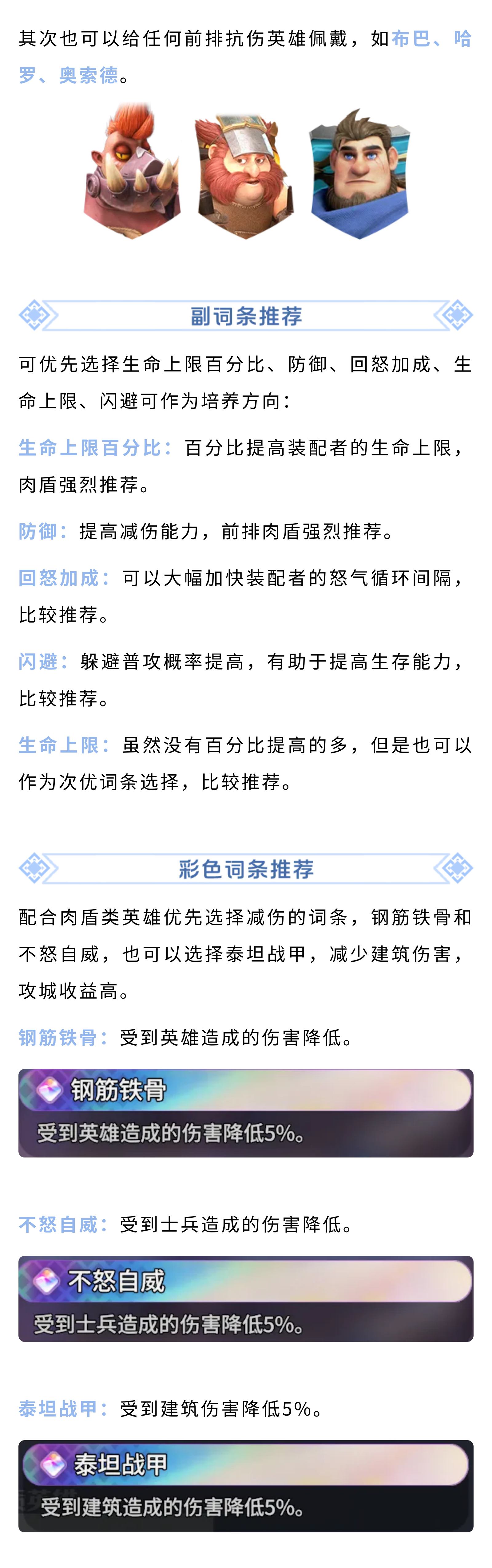 其次也可以给任何前排抗伤英雄佩戴，如布巴、哈罗、奥索德。

副词条推荐

可优先选择生命上限百分比、防御、回怒加成、生命上限、闪避可作为培养方向：

生命上限百分比：百分比提高装配者的生命上限，肉盾强烈推荐。

防御：提高减伤能力，前排肉盾强烈推荐。

回怒加成：可以大幅加快装配者的怒气循环间隔，比较推荐。

闪避：躲避普攻概率提高，有助于提高生存能力，比较推荐。

生命上限：虽然没有百分比提高的多，但是也可以作为次优词条选择，比较推荐。

彩色词条推荐

配合肉盾类英雄优先选择减伤的词条，钢筋铁骨和不怒自威，也可以选择泰坦战甲，减少建筑伤害，攻城收益高。

钢筋铁骨：受到英雄造成的伤害降低。

钢筋铁骨
受到英雄造成的伤害降低5%。

不怒自威：受到士兵造成的伤害降低。

不怒自威
受到士兵造成的伤害降低5%。

泰坦战甲：受到建筑伤害降低5%。

泰坦战甲
受到建筑造成的伤害降低5%。